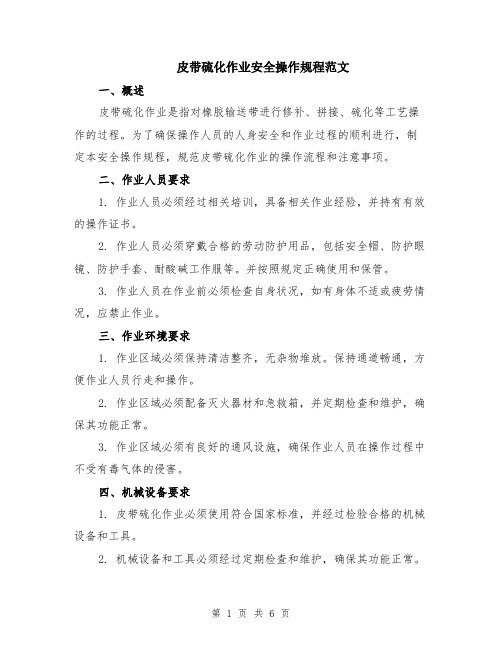 皮带硫化作业安全操作规程范文

一、概述

皮带硫化作业是指对橡胶输送带进行修补、拼接、硫化等工艺操作的过程。为了确保操作人员的人身安全和作业过程的顺利进行，制定本安全操作规程，规范皮带硫化作业的操作流程和注意事项。

二、作业人员要求

1. 作业人员必须经过相关培训，具备相关作业经验，并持有有效的操作证书。

2. 作业人员必须穿戴合格的劳动防护用品，包括安全帽、防护眼镜、防护手套、耐酸碱工作服等。并按照规定正确使用和保管。

3. 作业人员在作业前必须检查自身状况，如有身体不适或疲劳情况，应禁止作业。

三、作业环境要求

1. 作业区域必须保持清洁整齐，无杂物堆放。保持通道畅通，方便作业人员行走和操作。

2. 作业区域必须配备灭火器材和急救箱，并定期检查和维护，确保其功能正常。

3. 作业区域必须有良好的通风设施，确保作业人员在操作过程中不受有毒气体的侵害。

四、机械设备要求

1. 皮带硫化作业必须使用符合国家标准，并经过检验合格的机械设备和工具。

2. 机械设备和工具必须经过定期检查和维护，确保其功能正常。

第 1 页 共 6 页